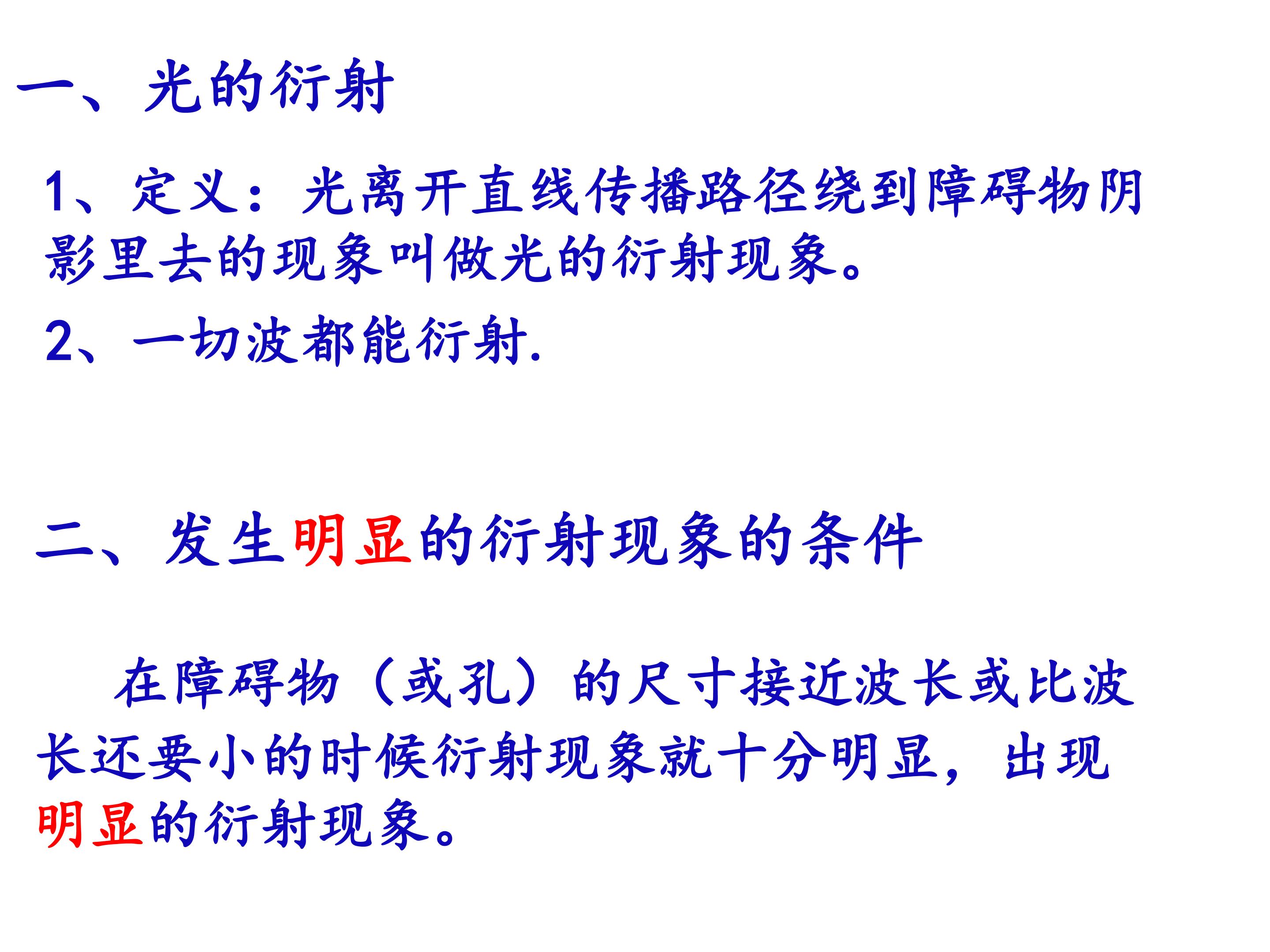 一、光的衍射

1、定义：光离开直线传播路径绕到障碍物阴影里去的现象叫做光的衍射现象。

2、一切波都能衍射.

二、发生明显的衍射现象的条件

在障碍物（或孔）的尺寸接近波长或比波长还要小的时候衍射现象就十分明显，出现明显的衍射现象。